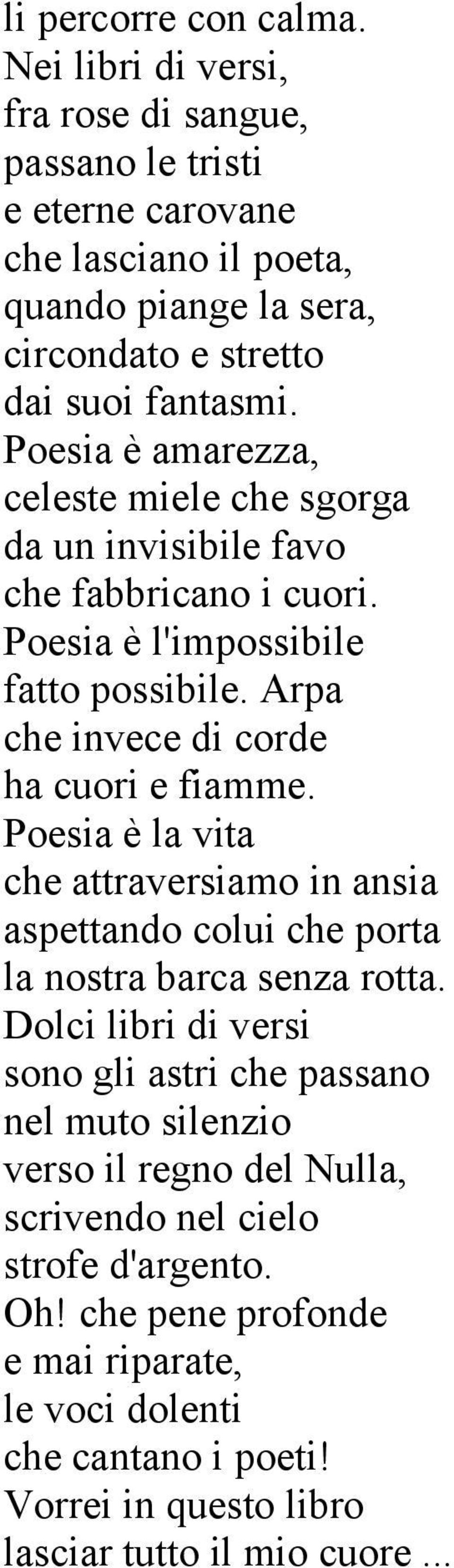 li percorre con calma.
Nei libri di versi,
fra rose di sangue,
passano le tristi
e eterne carovane
che lasciano il poeta,
quando piange la sera,
circondato e stretto
dai suoi fantasmi.
Poesia è amarezza,
celeste miele che sgorga
da un invisibile favo
che fabbricano i cuori.
Poesia è l'impossibile
fatto possibile. Arpa
che invece di corde
ha cuori e fiamme.
Poesia è la vita
che attraversiamo in ansia
aspettando colui che porta
la nostra barca senza rotta.
Dolci libri di versi
sono gli astri che passano
nel muto silenzio
verso il regno del Nulla,
scrivendo nel cielo
strofe d'argento.
Oh! che pene profonde
e mai riparate,
le voci dolenti
che cantano i poeti!
Vorrei in questo libro
lasciar tutto il mio cuore ...